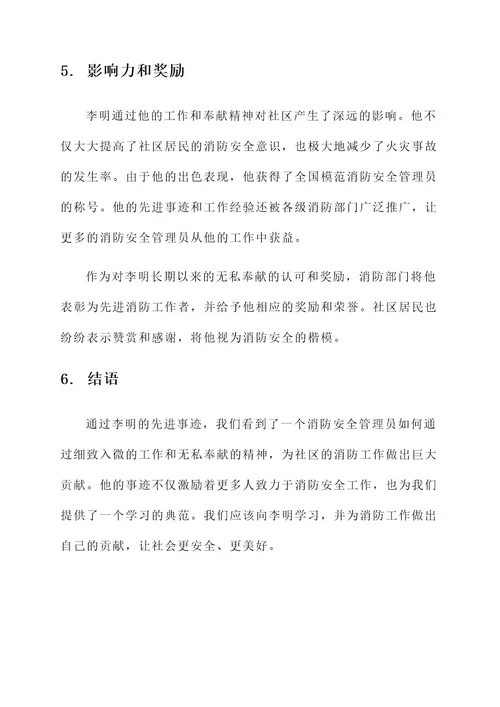 5. 影响力和奖励

李明通过他的工作和奉献精神对社区产生了深远的影响。他不仅大大提高了社区居民的消防安全意识，也极大地减少了火灾事故的发生率。由于他的出色表现，他获得了全国模范消防安全管理员的称号。他的先进事迹和工作经验还被各级消防部门广泛推广，让更多的消防安全管理员从他的工作中获益。

作为对李明长期以来的无私奉献的认可和奖励，消防部门将他表彰为先进消防工作者，并给予他相应的奖励和荣誉。社区居民也纷纷表示赞赏和感谢，将他视为消防安全的楷模。

6. 结语

通过李明的先进事迹，我们看到了一个消防安全管理员如何通过细致入微的工作和无私奉献的精神，为社区的消防工作做出巨大贡献。他的事迹不仅激励着更多人致力于消防安全工作，也为我们提供了一个学习的典范。我们应该向李明学习，并为消防工作做出自己的贡献，让社会更安全、更美好。